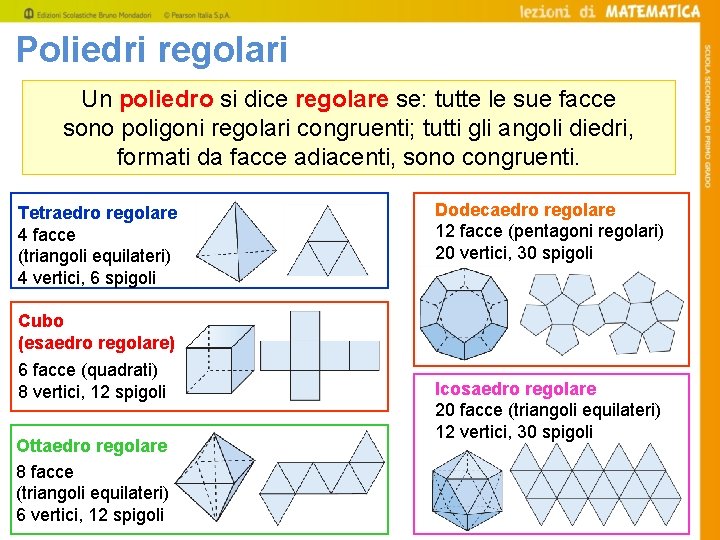 Edizioni Scolastiche Bruno Mondadori © Pearson Italia S.p.A.

lezioni di MATEMATICA

SCUOLA SECONDARIA DI PRIMO GRADO

Poliedri regolari

Un poliedro si dice regolare se: tutte le sue facce sono poligoni regolari congruenti; tutti gli angoli diedri, formati da facce adiacenti, sono congruenti.

Tetraedro regolare
4 facce
(triangoli equilateri)
4 vertici, 6 spigoli

Cubo
(esaedro regolare)
6 facce (quadrati)
8 vertici, 12 spigoli

Ottaedro regolare
8 facce
(triangoli equilateri)
6 vertici, 12 spigoli

Dodecaedro regolare
12 facce (pentagoni regolari)
20 vertici, 30 spigoli

Icosaedro regolare
20 facce (triangoli equilateri)
12 vertici, 30 spigoli